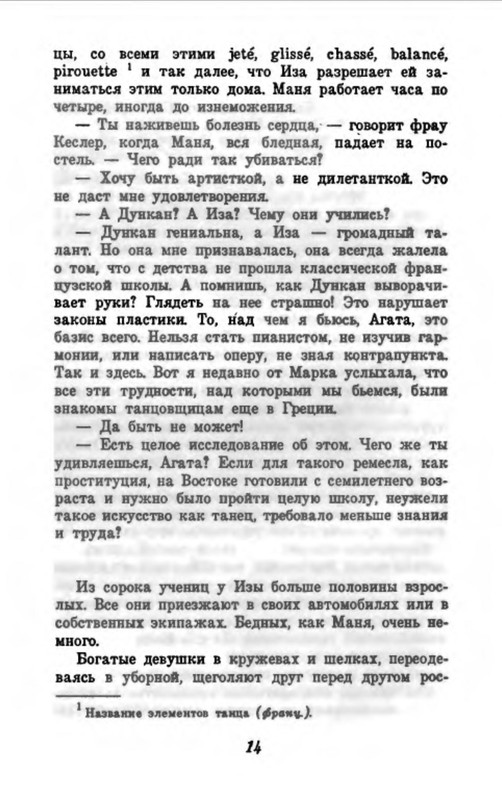 цы, со всеми этими jeté, glissé, chassé, balancé, pirouette $^1$ и так далее, что Иза разрешает ей заниматься этим только дома. Маня работает часа по четыре, иногда до изнеможения.

— Ты наживешь болезнь сердца, — говорит фрау Кеслер, когда Маня, вся бледная, падает на постель. — Чего ради так убиваться?

— Хочу быть артисткой, а не дилетанткой. Это не даст мне удовлетворения.

— А Дункан? А Иза? Чему они учились?

— Дункан гениальна, а Иза — громадный талант. Но она мне признавалась, она всегда жалела о том, что с детства не прошла классической французской школы. А помнишь, как Дункан выворачивает руки? Глядеть на нее страшно! Это нарушает законы пластики. То, над чем я бьюсь, Агата, это базис всего. Нельзя стать пианистом, не изучив гармонии, или написать оперу, не зная контрапункта. Так и здесь. Вот я недавно от Марка услыхала, что все эти трудности, над которыми мы бьемся, были знакомы танцовщицам еще в Греции.

— Да быть не может!

— Есть целое исследование об этом. Чего же ты удивляешься, Агата? Если для такого ремесла, как проституция, на Востоке готовили с семилетнего возраста и нужно было пройти целую школу, неужели такое искусство как танец, требовало меньше знания и труда?

Из сорока учениц у Изы больше половины взрослых. Все они приезжают в своих автомобилях или в собственных экипажах. Бедных, как Маня, очень немного.

Богатые девушки в кружевах и шелках, переодеваясь в уборной, щеголяют друг перед другом рос-

$^1$ Название элементов танца (франц.).

14